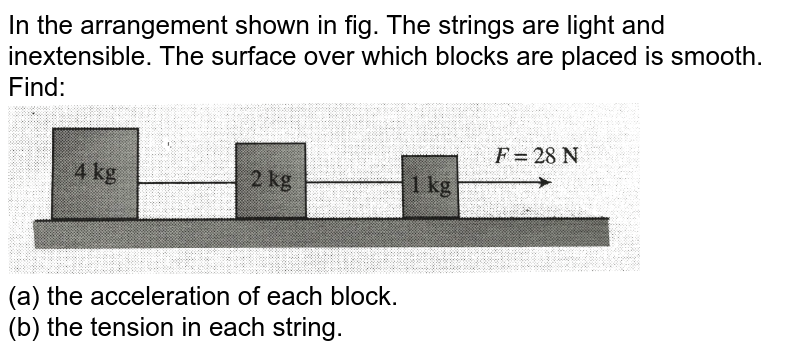 In the arrangement shown in fig. The strings are light and inextensible. The surface over which blocks are placed is smooth. Find:

4 kg
2 kg
1 kg
$F = 28$ N

(a) the acceleration of each block.
(b) the tension in each string.